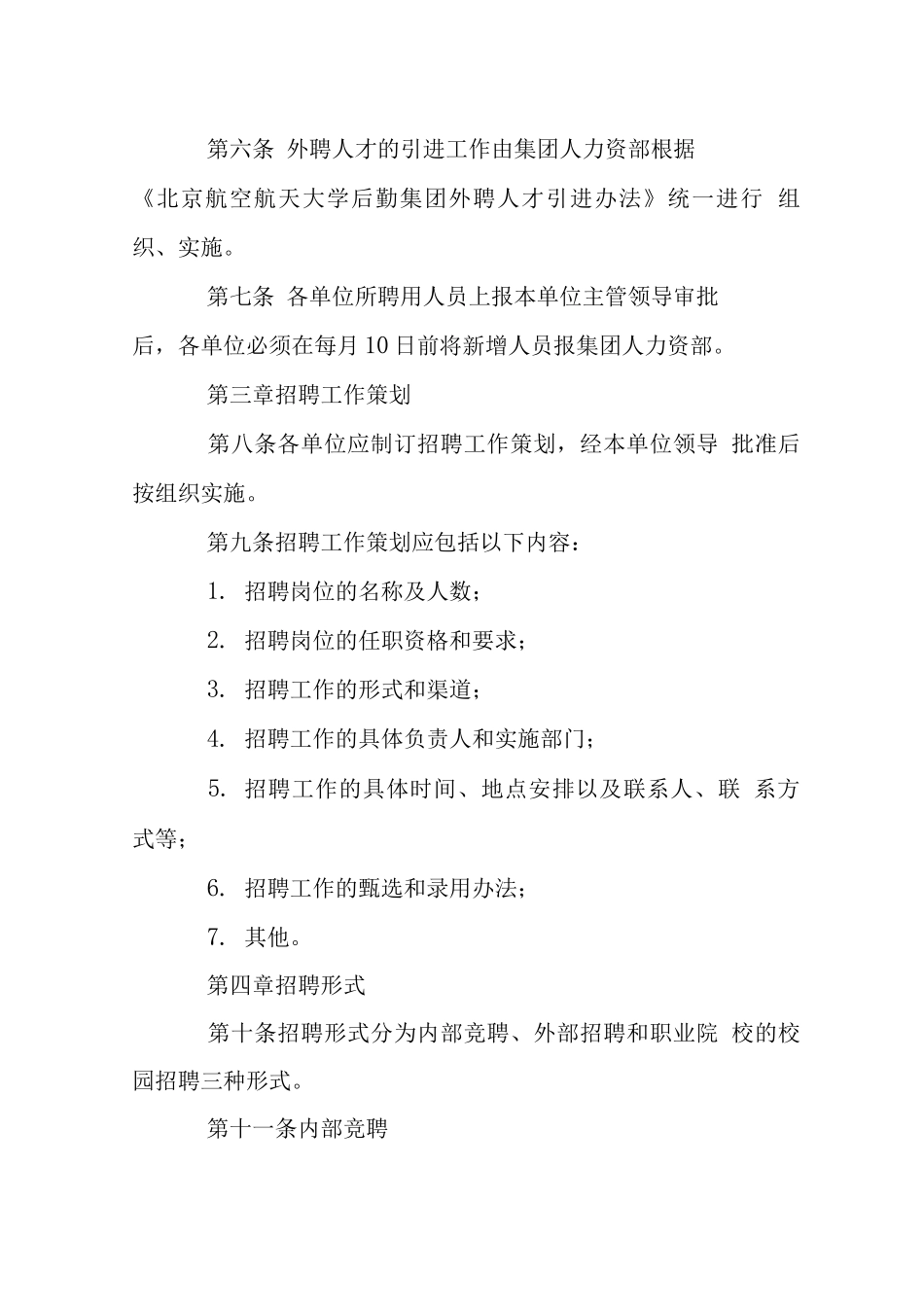 第六条 外聘人才的引进工作由集团人力资部根据《北京航空航天大学后勤集团外聘人才引进办法》统一进行 组织、实施。

第七条 各单位所聘用人员上报本单位主管领导审批后，各单位必须在每月10日前将新增人员报集团人力资部。

第三章招聘工作策划

第八条各单位应制订招聘工作策划，经本单位领导 批准后按组织实施。

第九条招聘工作策划应包括以下内容：

1. 招聘岗位的名称及人数；

2. 招聘岗位的任职资格和要求；

3. 招聘工作的形式和渠道；

4. 招聘工作的具体负责人和实施部门；

5. 招聘工作的具体时间、地点安排以及联系人、联 系方式等；

6. 招聘工作的甄选和录用办法；

7. 其他。

第四章招聘形式

第十条招聘形式分为内部竞聘、外部招聘和职业院 校的校园招聘三种形式。

第十一条内部竞聘